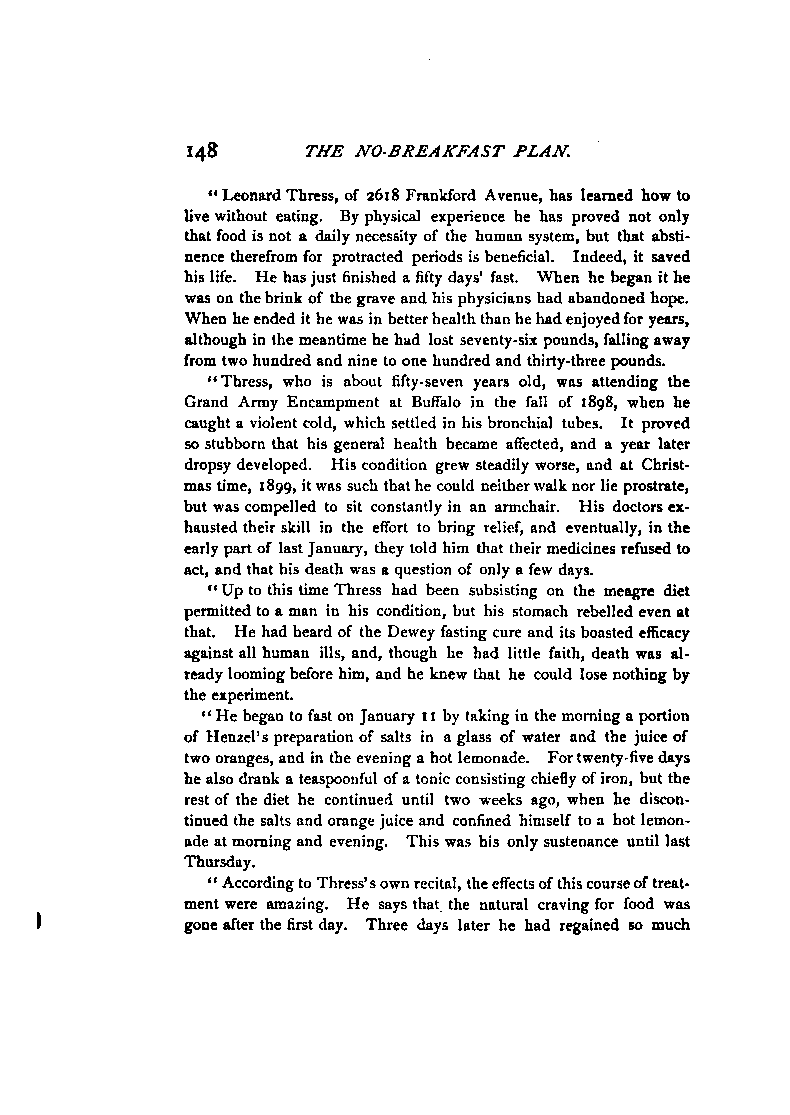 148 THE NO-BREAKFAST PLAN.

"Leonard Thress, of 2618 Frankford Avenue, has learned how to live without eating. By physical experience he has proved not only that food is not a daily necessity of the human system, but that abstinence therefrom for protracted periods is beneficial. Indeed, it saved his life. He has just finished a fifty days' fast. When he began it he was on the brink of the grave and his physicians had abandoned hope. When he ended it he was in better health than he had enjoyed for years, although in the meantime he had lost seventy-six pounds, falling away from two hundred and nine to one hundred and thirty-three pounds.

"Thress, who is about fifty-seven years old, was attending the Grand Army Encampment at Buffalo in the fall of 1898, when he caught a violent cold, which settled in his bronchial tubes. It proved so stubborn that his general health became affected, and a year later dropsy developed. His condition grew steadily worse, and at Christmas time, 1899, it was such that he could neither walk nor lie prostrate, but was compelled to sit constantly in an armchair. His doctors exhausted their skill in the effort to bring relief, and eventually, in the early part of last January, they told him that their medicines refused to act, and that his death was a question of only a few days.

"Up to this time Thress had been subsisting on the meagre diet permitted to a man in his condition, but his stomach rebelled even at that. He had heard of the Dewey fasting cure and its boasted efficacy against all human ills, and, though he had little faith, death was already looming before him, and he knew that he could lose nothing by the experiment.

"He began to fast on January 11 by taking in the morning a portion of Henzel's preparation of salts in a glass of water and the juice of two oranges, and in the evening a hot lemonade. For twenty-five days he also drank a teaspoonful of a tonic consisting chiefly of iron, but the rest of the diet he continued until two weeks ago, when he discontinued the salts and orange juice and confined himself to a hot lemonade at morning and evening. This was his only sustenance until last Thursday.

"According to Thress's own recital, the effects of this course of treatment were amazing. He says that the natural craving for food was gone after the first day. Three days later he had regained so much